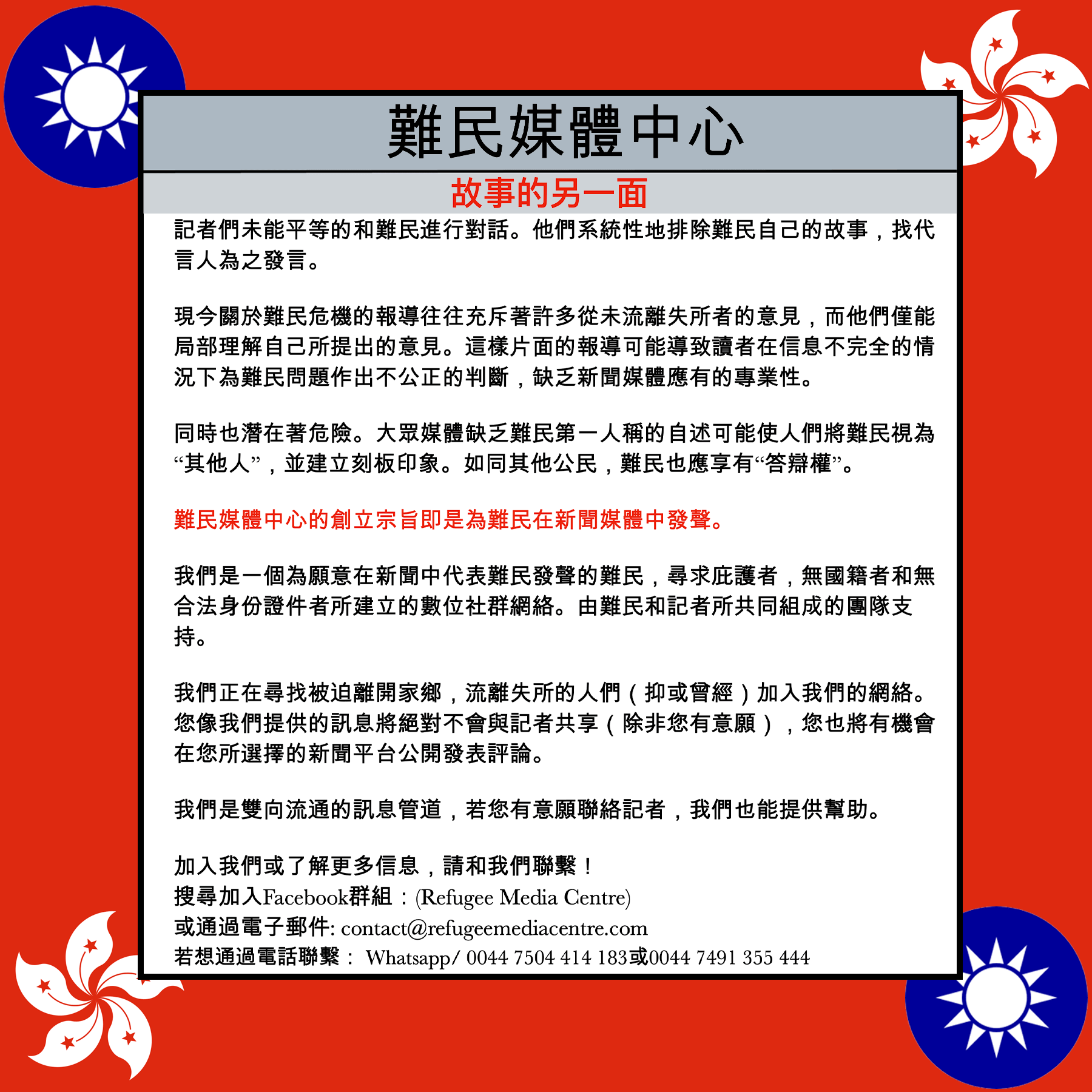 難民媒體中心

故事的另一面

記者們未能平等的和難民進行對話。他們系統性地排除難民自己的故事，找代言人為之發言。

現今關於難民危機的報導往往充斥著許多從未流離失所者的意見，而他們僅能局部理解自己所提出的意見。這樣片面的報導可能導致讀者在信息不完全的情況下為難民問題作出不公正的判斷，缺乏新聞媒體應有的專業性。

同時也潛在著危險。大眾媒體缺乏難民第一人稱的自述可能使人們將難民視為“其他人”，並建立刻板印象。如同其他公民，難民也應享有“答辯權”。

難民媒體中心的創立宗旨即是為難民在新聞媒體中發聲。

我們是一個為願意在新聞中代表難民發聲的難民，尋求庇護者，無國籍者和無合法身份證件者所建立的數位社群網絡。由難民和記者所共同組成的團隊支持。

我們正在尋找被迫離開家鄉，流離失所的人們（抑或曾經）加入我們的網絡。您像我們提供的訊息將絕對不會與記者共享（除非您有意願），您也將有機會在您所選擇的新聞平台公開發表評論。

我們是雙向流通的訊息管道，若您有意願聯絡記者，我們也能提供幫助。

加入我們或了解更多信息，請和我們聯繫！
搜尋加入Facebook群組：(Refugee Media Centre)
或通過電子郵件: contact@refugeemediacentre.com
若想通過電話聯繫： Whatsapp/ 0044 7504 414 183或0044 7491 355 444